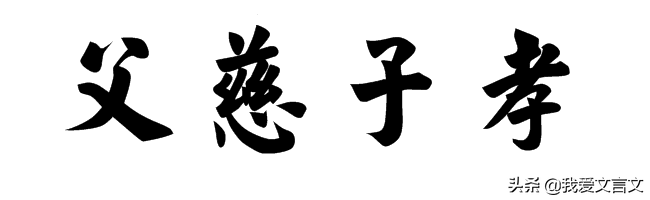 父慈子孝

头条 @我爱文言文